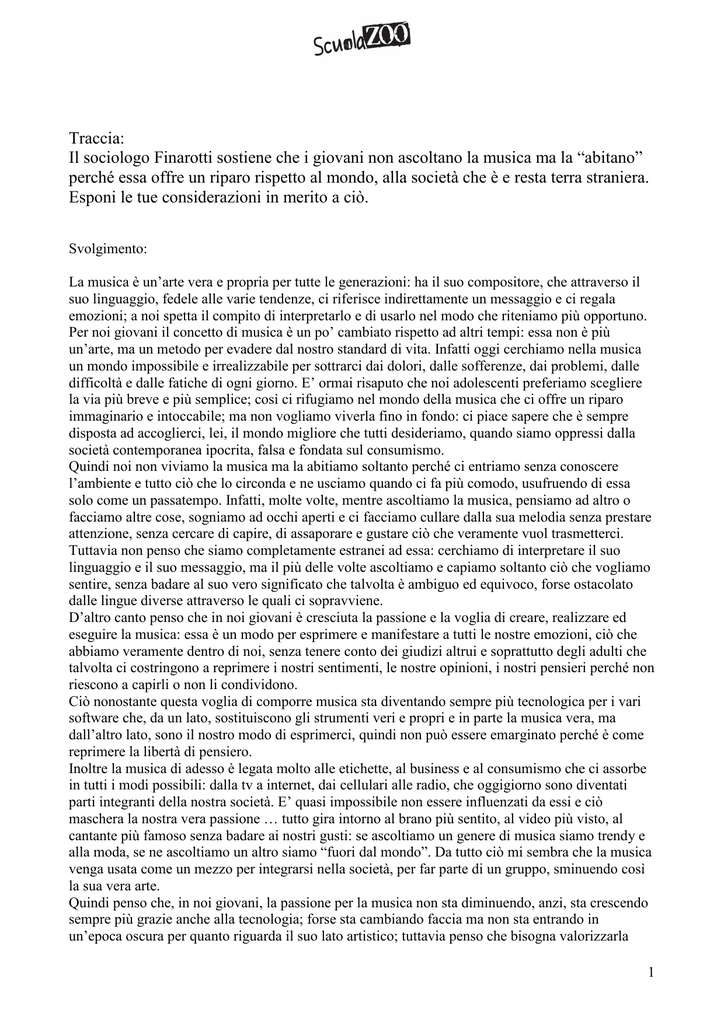 ScuolaZOO

Traccia:
Il sociologo Finarotti sostiene che i giovani non ascoltano la musica ma la “abitano” perché essa offre un riparo rispetto al mondo, alla società che è e resta terra straniera. Esponi le tue considerazioni in merito a ciò.

Svolgimento:

La musica è un’arte vera e propria per tutte le generazioni: ha il suo compositore, che attraverso il suo linguaggio, fedele alle varie tendenze, ci riferisce indirettamente un messaggio e ci regala emozioni; a noi spetta il compito di interpretarlo e di usarlo nel modo che riteniamo più opportuno. Per noi giovani il concetto di musica è un po’ cambiato rispetto ad altri tempi: essa non è più un’arte, ma un metodo per evadere dal nostro standard di vita. Infatti oggi cerchiamo nella musica un mondo impossibile e irrealizzabile per sottrarci dai dolori, dalle sofferenze, dai problemi, dalle difficoltà e dalle fatiche di ogni giorno. E’ ormai risaputo che noi adolescenti preferiamo scegliere la via più breve e più semplice; così ci rifugiamo nel mondo della musica che ci offre un riparo immaginario e intoccabile; ma non vogliamo viverla fino in fondo: ci piace sapere che è sempre disposta ad accoglierci, lei, il mondo migliore che tutti desideriamo, quando siamo oppressi dalla società contemporanea ipocrita, falsa e fondata sul consumismo.
Quindi noi non viviamo la musica ma la abitiamo soltanto perché ci entriamo senza conoscere l’ambiente e tutto ciò che lo circonda e ne usciamo quando ci fa più comodo, usufruendo di essa solo come un passatempo. Infatti, molte volte, mentre ascoltiamo la musica, pensiamo ad altro o facciamo altre cose, sogniamo ad occhi aperti e ci facciamo cullare dalla sua melodia senza prestare attenzione, senza cercare di capire, di assaporare e gustare ciò che veramente vuol trasmetterci.
Tuttavia non penso che siamo completamente estranei ad essa: cerchiamo di interpretare il suo linguaggio e il suo messaggio, ma il più delle volte ascoltiamo e capiamo soltanto ciò che vogliamo sentire, senza badare al suo vero significato che talvolta è ambiguo ed equivoco, forse ostacolato dalle lingue diverse attraverso le quali ci sopravviene.
D’altro canto penso che in noi giovani è cresciuta la passione e la voglia di creare, realizzare ed eseguire la musica: essa è un modo per esprimere e manifestare a tutti le nostre emozioni, ciò che abbiamo veramente dentro di noi, senza tenere conto dei giudizi altrui e soprattutto degli adulti che talvolta ci costringono a reprimere i nostri sentimenti, le nostre opinioni, i nostri pensieri perché non riescono a capirli o non li condividono.
Ciò nonostante questa voglia di comporre musica sta diventando sempre più tecnologica per i vari software che, da un lato, sostituiscono gli strumenti veri e propri e in parte la musica vera, ma dall’altro lato, sono il nostro modo di esprimerci, quindi non può essere emarginato perché è come reprimere la libertà di pensiero.
Inoltre la musica di adesso è legata molto alle etichette, al business e al consumismo che ci assorbe in tutti i modi possibili: dalla tv a internet, dai cellulari alle radio, che oggigiorno sono diventati parti integranti della nostra società. E’ quasi impossibile non essere influenzati da essi e ciò maschera la nostra vera passione … tutto gira intorno al brano più sentito, al video più visto, al cantante più famoso senza badare ai nostri gusti: se ascoltiamo un genere di musica siamo trendy e alla moda, se ne ascoltiamo un altro siamo “fuori dal mondo”. Da tutto ciò mi sembra che la musica venga usata come un mezzo per integrarsi nella società, per far parte di un gruppo, sminuendo così la sua vera arte.
Quindi penso che, in noi giovani, la passione per la musica non sta diminuendo, anzi, sta crescendo sempre più grazie anche alla tecnologia; forse sta cambiando faccia ma non sta entrando in un’epoca oscura per quanto riguarda il suo lato artistico; tuttavia penso che bisogna valorizzarla

1